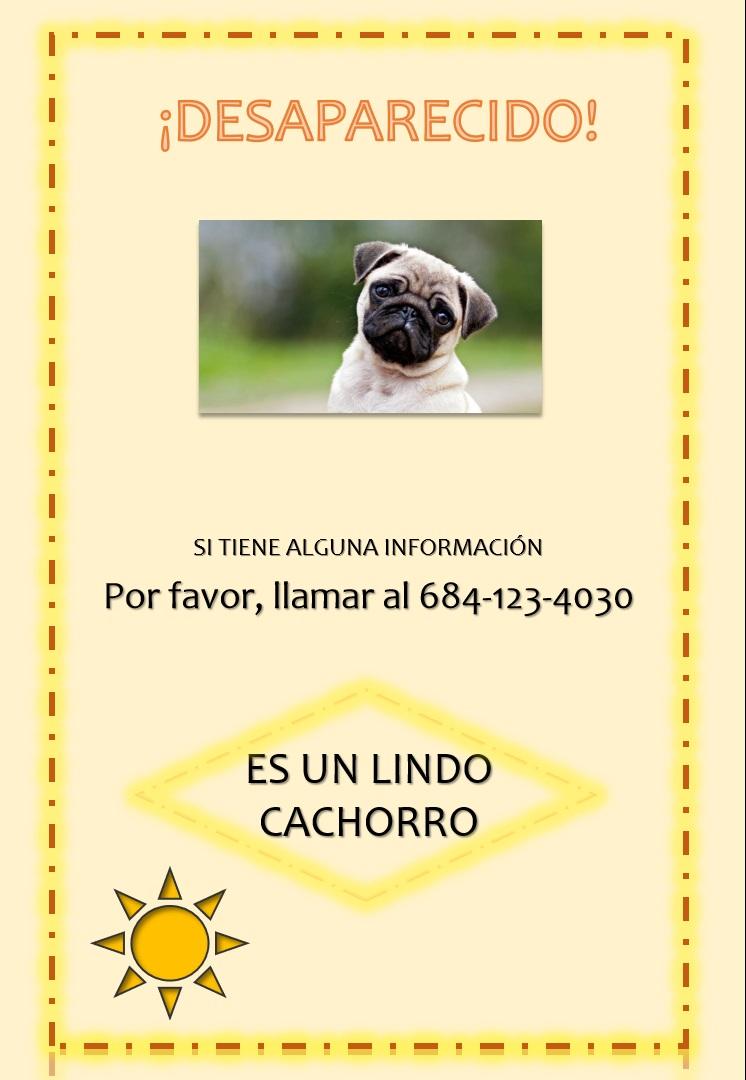 ¡DESAPARECIDO!

SI TIENE ALGUNA INFORMACIÓN

Por favor, llamar al 684-123-4030

ES UN LINDO CACHORRO